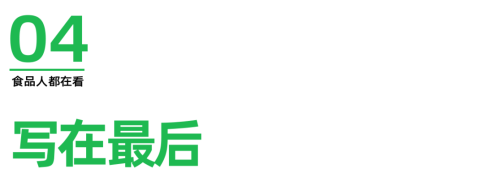 04
食品人都在看

写在最后